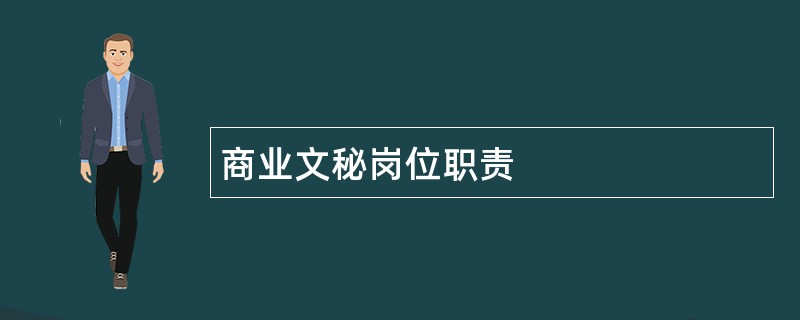 商业文秘岗位职责